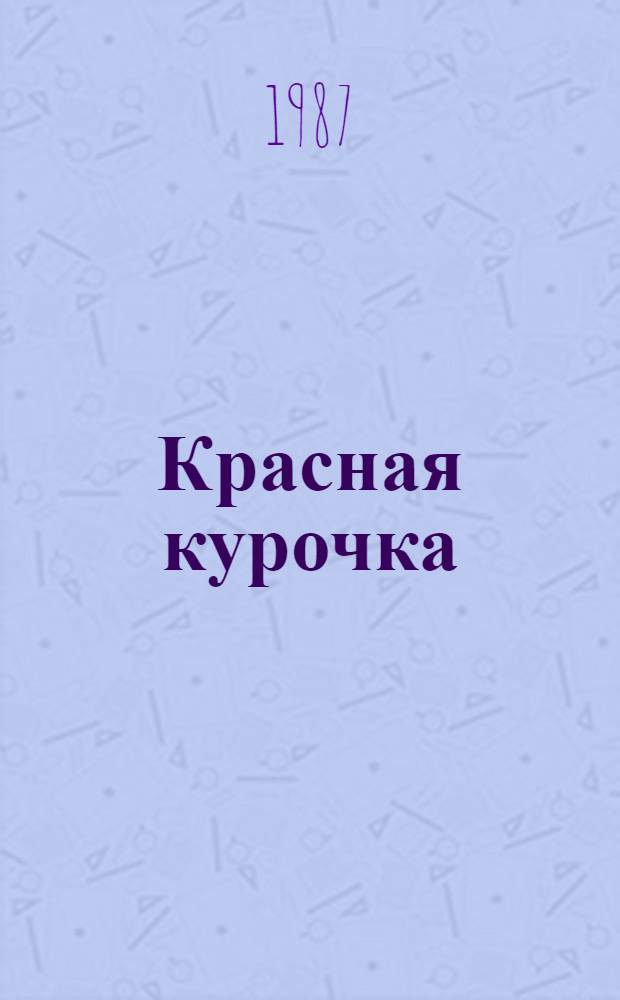 1987

Красная курочка